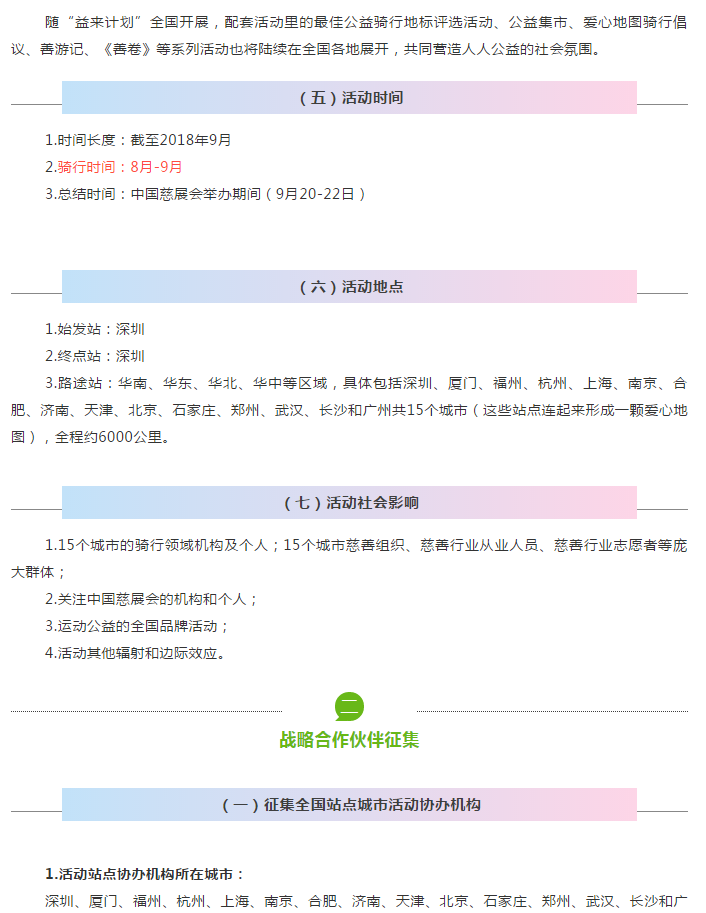 随“益来计划”全国开展，配套活动里的最佳公益骑行地标评选活动、公益集市、爱心地图骑行倡议、善游记、《善卷》等系列活动也将陆续在全国各地展开，共同营造人人公益的社会氛围。

（五）活动时间

1.时间长度：截至2018年9月
2.骑行时间：8月-9月
3.总结时间：中国慈展会举办期间（9月20-22日）

（六）活动地点

1.始发站：深圳
2.终点站：深圳
3.路途站：华南、华东、华北、华中等区域，具体包括深圳、厦门、福州、杭州、上海、南京、合肥、济南、天津、北京、石家庄、郑州、武汉、长沙和广州共15个城市（这些站点连起来形成一颗爱心地图），全程约6000公里。

（七）活动社会影响

1.15个城市的骑行领域机构及个人；15个城市慈善组织、慈善行业从业人员、慈善行业志愿者等庞大群体；
2.关注中国慈展会的机构和个人；
3.运动公益的全国品牌活动；
4.活动其他辐射和边际效应。

二
战略合作伙伴征集

（一）征集全国站点城市活动协办机构

1.活动站点协办机构所在城市：
深圳、厦门、福州、杭州、上海、南京、合肥、济南、天津、北京、石家庄、郑州、武汉、长沙和广